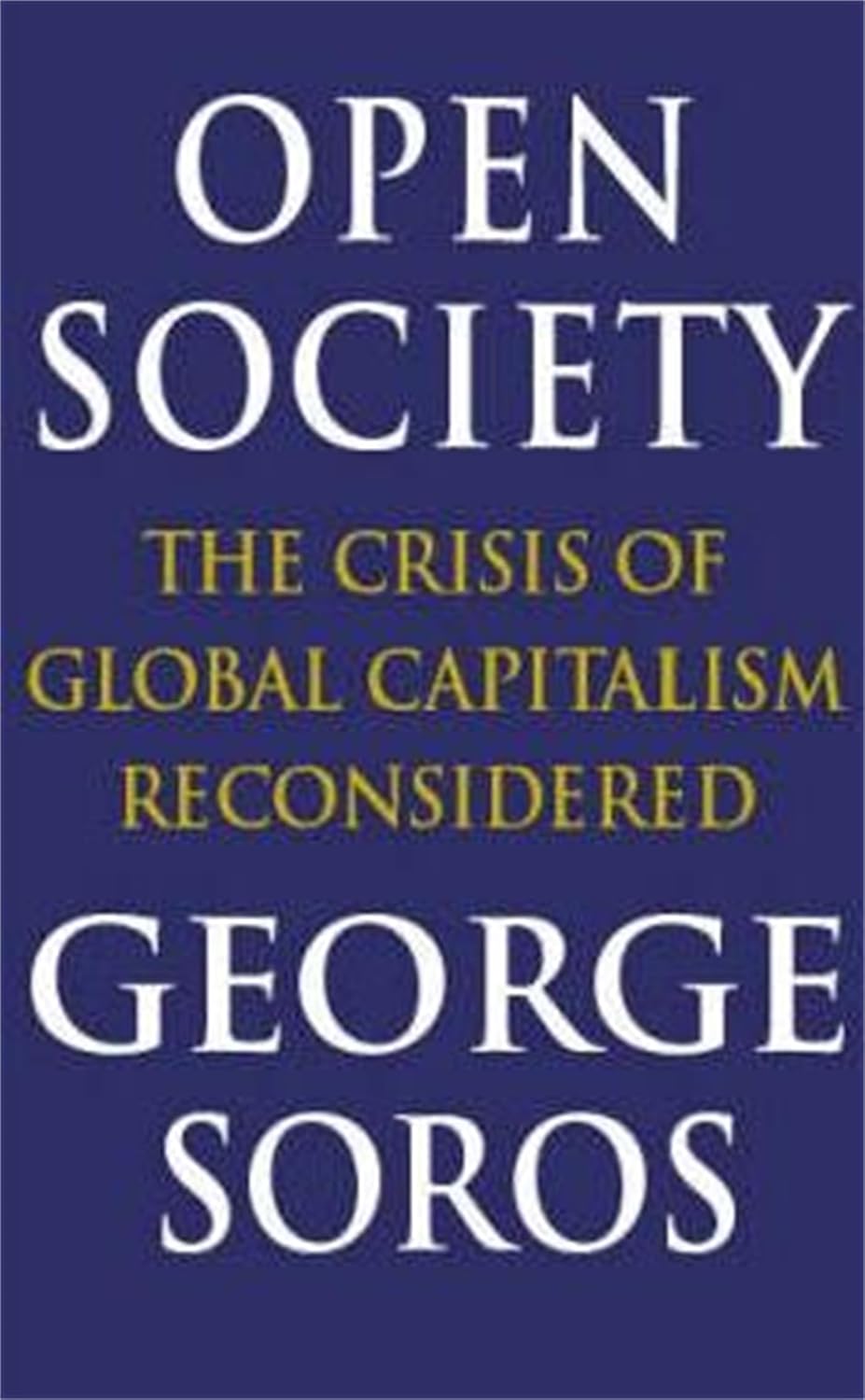 OPEN SOCIETY

THE CRISIS OF GLOBAL CAPITALISM RECONSIDERED

GEORGE SOROS